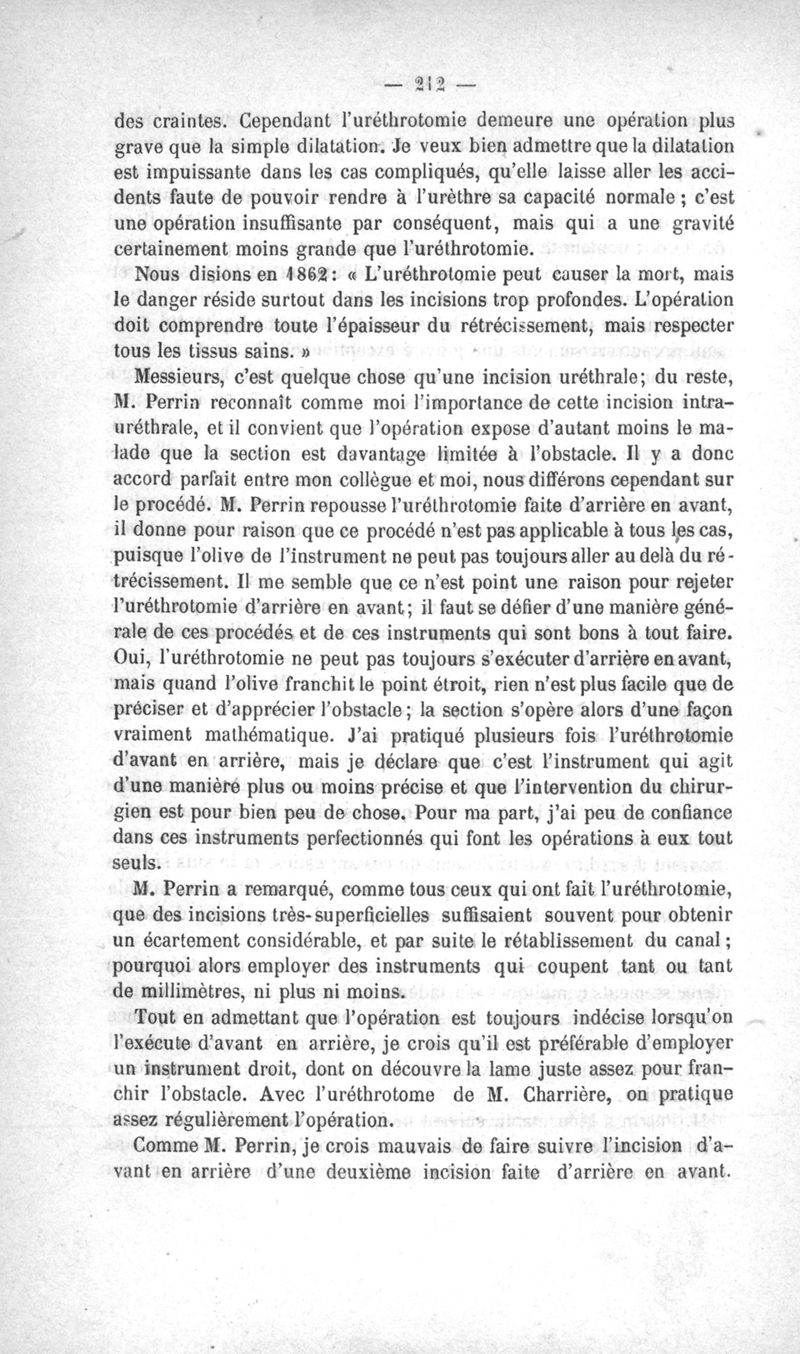 — 212 —

des craintes. Cependant l'uréthrotomie demeure une opération plus grave que la simple dilatation. Je veux bien admettre que la dilatation est impuissante dans les cas compliqués, qu'elle laisse aller les accidents faute de pouvoir rendre à l'urèthre sa capacité normale ; c'est une opération insuffisante par conséquent, mais qui a une gravité certainement moins grande que l'uréthrotomie.

Nous disions en 1862 : « L'uréthrotomie peut causer la mort, mais le danger réside surtout dans les incisions trop profondes. L'opération doit comprendre toute l'épaisseur du rétrécissement, mais respecter tous les tissus sains. »

Messieurs, c'est quelque chose qu'une incision uréthrale; du reste, M. Perrin reconnaît comme moi l'importance de cette incision intra-uréthrale, et il convient que l'opération expose d'autant moins le malade que la section est davantage limitée à l'obstacle. Il y a donc accord parfait entre mon collègue et moi, nous différons cependant sur le procédé. M. Perrin repousse l'uréthrotomie faite d'arrière en avant, il donne pour raison que ce procédé n'est pas applicable à tous les cas, puisque l'olive de l'instrument ne peut pas toujours aller au delà du rétrécissement. Il me semble que ce n'est point une raison pour rejeter l'uréthrotomie d'arrière en avant; il faut se défier d'une manière générale de ces procédés et de ces instruments qui sont bons à tout faire. Oui, l'uréthrotomie ne peut pas toujours s'exécuter d'arrière en avant, mais quand l'olive franchit le point étroit, rien n'est plus facile que de préciser et d'apprécier l'obstacle ; la section s'opère alors d'une façon vraiment mathématique. J'ai pratiqué plusieurs fois l'uréthrotomie d'avant en arrière, mais je déclare que c'est l'instrument qui agit d'une manière plus ou moins précise et que l'intervention du chirurgien est pour bien peu de chose. Pour ma part, j'ai peu de confiance dans ces instruments perfectionnés qui font les opérations à eux tout seuls.

M. Perrin a remarqué, comme tous ceux qui ont fait l'uréthrotomie, que des incisions très-superficielles suffisaient souvent pour obtenir un écartement considérable, et par suite le rétablissement du canal ; pourquoi alors employer des instruments qui coupent tant ou tant de millimètres, ni plus ni moins.

Tout en admettant que l'opération est toujours indécise lorsqu'on l'exécute d'avant en arrière, je crois qu'il est préférable d'employer un instrument droit, dont on découvre la lame juste assez pour franchir l'obstacle. Avec l'uréthrotome de M. Charrière, on pratique assez régulièrement l'opération.

Comme M. Perrin, je crois mauvais de faire suivre l'incision d'avant en arrière d'une deuxième incision faite d'arrière en avant.